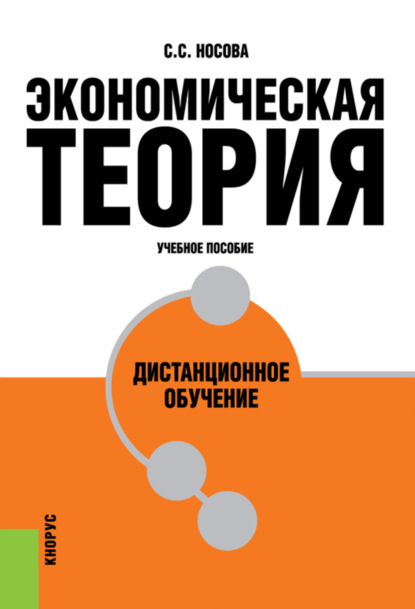 С.С. НОСОВА

ЭКОНОМИЧЕСКАЯ ТЕОРИЯ

УЧЕБНОЕ ПОСОБИЕ

ДИСТАНЦИОННОЕ ОБУЧЕНИЕ

КНОРУС